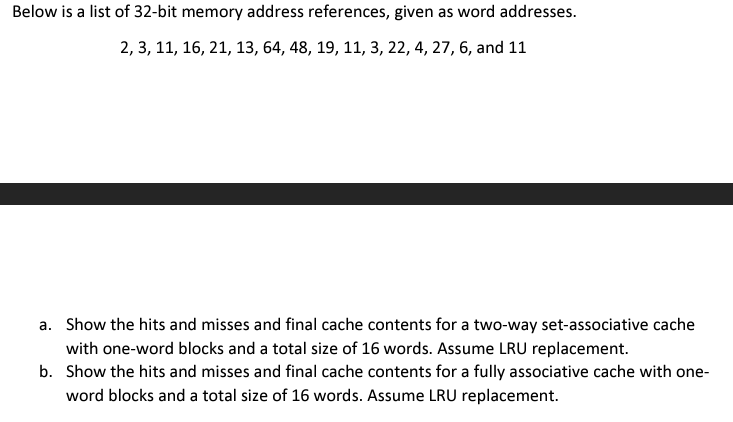 Below is a list of 32-bit memory address references, given as word addresses.

2, 3, 11, 16, 21, 13, 64, 48, 19, 11, 3, 22, 4, 27, 6, and 11

a. Show the hits and misses and final cache contents for a two-way set-associative cache with one-word blocks and a total size of 16 words. Assume LRU replacement.

b. Show the hits and misses and final cache contents for a fully associative cache with one-word blocks and a total size of 16 words. Assume LRU replacement.